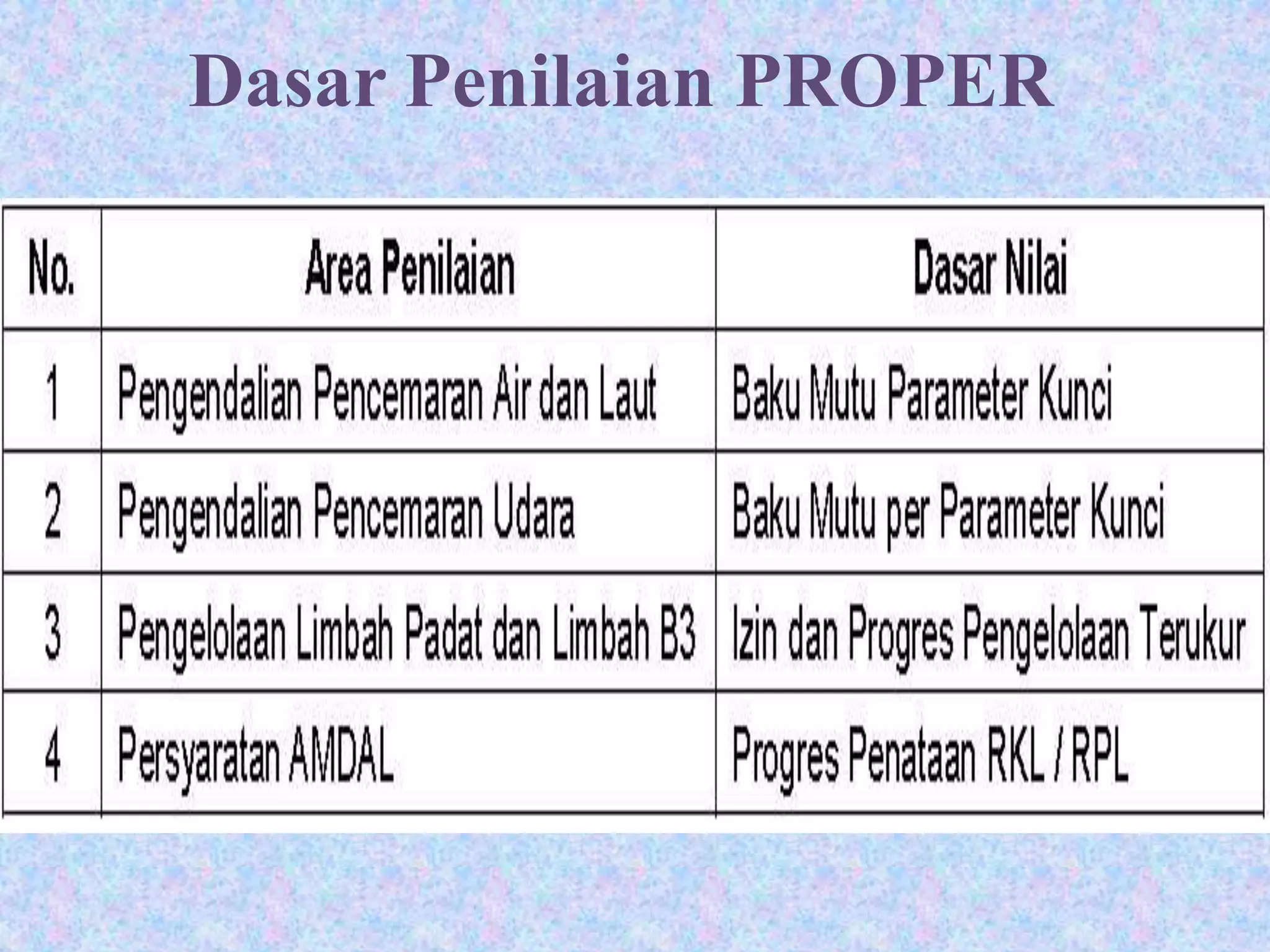 Dasar Penilaian PROPER

| No. | Area Penilaian | Dasar Nilai |
|---|---|---|
| 1 | Pengendalian Pencemaran Air dan Laut | Baku Mutu Parameter Kunci |
| 2 | Pengendalian Pencemaran Udara | Baku Mutu per Parameter Kunci |
| 3 | Pengelolaan Limbah Padat dan Limbah B3 | Izin dan Progres Pengelolaan Terukur |
| 4 | Persyaratan AMDAL | Progres Penataan RKL / RPL |